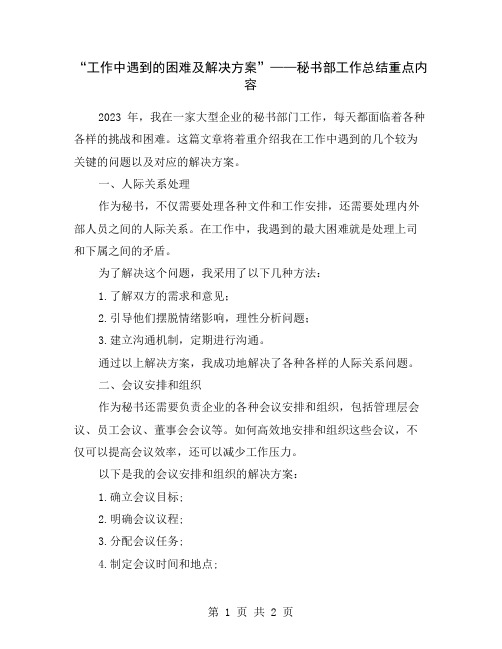 “工作中遇到的困难及解决方案”——秘书部工作总结重点内容

2023 年，我在一家大型企业的秘书部门工作，每天都面临着各种各样的挑战和困难。这篇文章将着重介绍我在工作中遇到的几个较为关键的问题以及对应的解决方案。

一、人际关系处理

作为秘书，不仅需要处理各种文件和工作安排，还需要处理内外部人员之间的人际关系。在工作中，我遇到的最大困难就是处理上司和下属之间的矛盾。

为了解决这个问题，我采用了以下几种方法：

1.了解双方的需求和意见；

2.引导他们摆脱情绪影响，理性分析问题；

3.建立沟通机制，定期进行沟通。

通过以上解决方案，我成功地解决了各种各样的人际关系问题。

二、会议安排和组织

作为秘书还需要负责企业的各种会议安排和组织，包括管理层会议、员工会议、董事会会议等。如何高效地安排和组织这些会议，不仅可以提高会议效率，还可以减少工作压力。

以下是我的会议安排和组织的解决方案：

1.确立会议目标；

2.明确会议议程；

3.分配会议任务；

4.制定会议时间和地点；

第 1 页 共 2 页